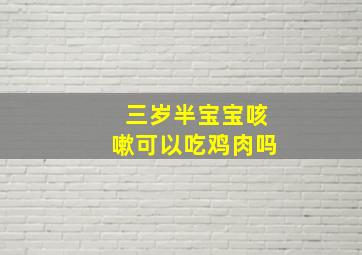 三岁半宝宝咳嗽可以吃鸡肉吗